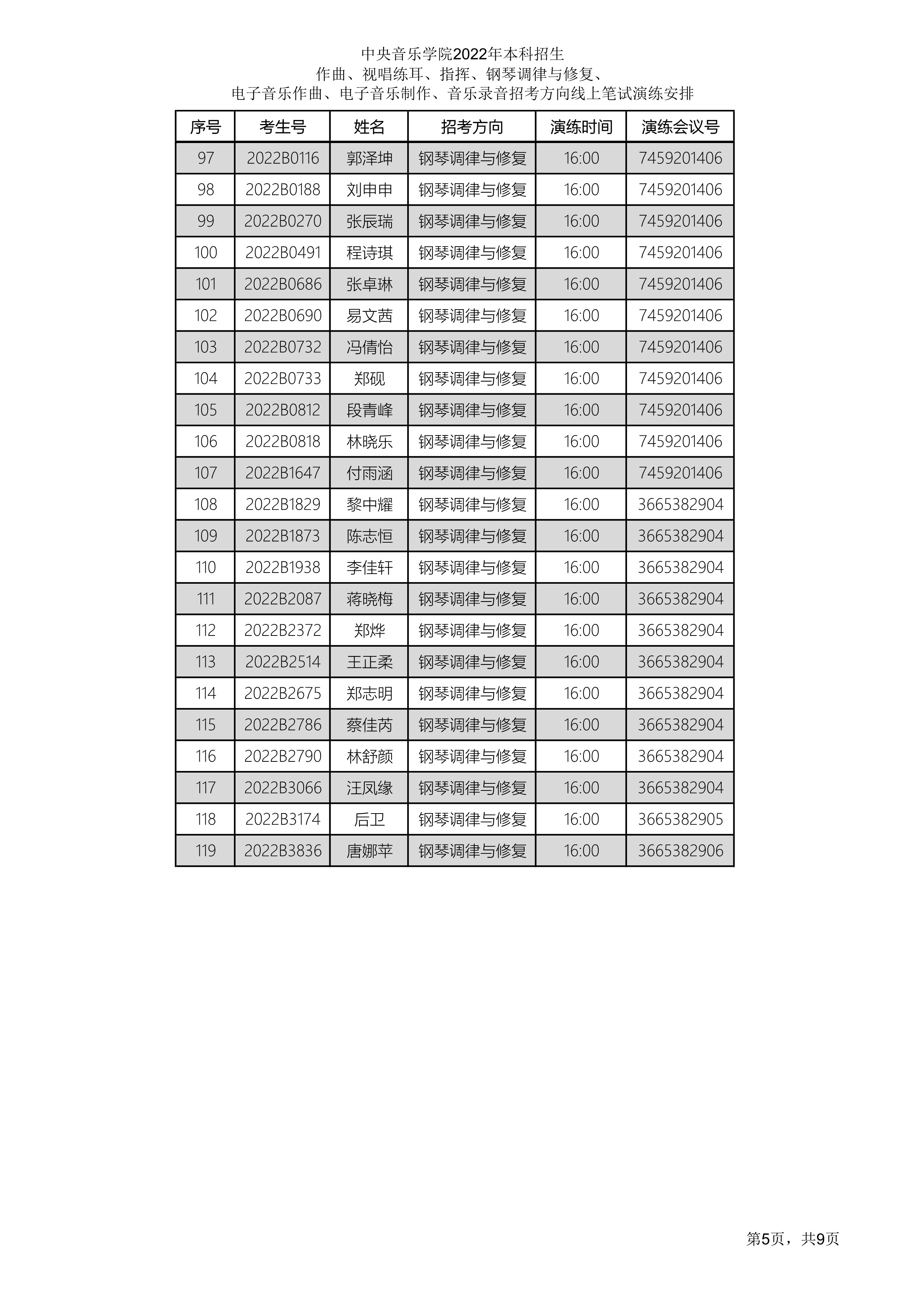 中央音乐学院2022年本科招生
作曲、视唱练耳、指挥、钢琴调律与修复、
电子音乐作曲、电子音乐制作、音乐录音招考方向线上笔试演练安排

| 序号 | 考生号 | 姓名 | 招考方向 | 演练时间 | 演练会议号 |
|---|---|---|---|---|---|
| 97 | 2022B0116 | 郭泽坤 | 钢琴调律与修复 | 16:00 | 7459201406 |
| 98 | 2022B0188 | 刘申申 | 钢琴调律与修复 | 16:00 | 7459201406 |
| 99 | 2022B0270 | 张辰瑞 | 钢琴调律与修复 | 16:00 | 7459201406 |
| 100 | 2022B0491 | 程诗琪 | 钢琴调律与修复 | 16:00 | 7459201406 |
| 101 | 2022B0686 | 张卓琳 | 钢琴调律与修复 | 16:00 | 7459201406 |
| 102 | 2022B0690 | 易文茜 | 钢琴调律与修复 | 16:00 | 7459201406 |
| 103 | 2022B0732 | 冯倩怡 | 钢琴调律与修复 | 16:00 | 7459201406 |
| 104 | 2022B0733 | 郑砚 | 钢琴调律与修复 | 16:00 | 7459201406 |
| 105 | 2022B0812 | 段青峰 | 钢琴调律与修复 | 16:00 | 7459201406 |
| 106 | 2022B0818 | 林晓乐 | 钢琴调律与修复 | 16:00 | 7459201406 |
| 107 | 2022B1647 | 付雨涵 | 钢琴调律与修复 | 16:00 | 7459201406 |
| 108 | 2022B1829 | 黎中耀 | 钢琴调律与修复 | 16:00 | 3665382904 |
| 109 | 2022B1873 | 陈志恒 | 钢琴调律与修复 | 16:00 | 3665382904 |
| 110 | 2022B1938 | 李佳轩 | 钢琴调律与修复 | 16:00 | 3665382904 |
| 111 | 2022B2087 | 蒋晓梅 | 钢琴调律与修复 | 16:00 | 3665382904 |
| 112 | 2022B2372 | 郑烨 | 钢琴调律与修复 | 16:00 | 3665382904 |
| 113 | 2022B2514 | 王正柔 | 钢琴调律与修复 | 16:00 | 3665382904 |
| 114 | 2022B2675 | 郑志明 | 钢琴调律与修复 | 16:00 | 3665382904 |
| 115 | 2022B2786 | 蔡佳芮 | 钢琴调律与修复 | 16:00 | 3665382904 |
| 116 | 2022B2790 | 林舒颜 | 钢琴调律与修复 | 16:00 | 3665382904 |
| 117 | 2022B3066 | 汪凤缘 | 钢琴调律与修复 | 16:00 | 3665382904 |
| 118 | 2022B3174 | 后卫 | 钢琴调律与修复 | 16:00 | 3665382905 |
| 119 | 2022B3836 | 唐娜苹 | 钢琴调律与修复 | 16:00 | 3665382906 |

第5页，共9页